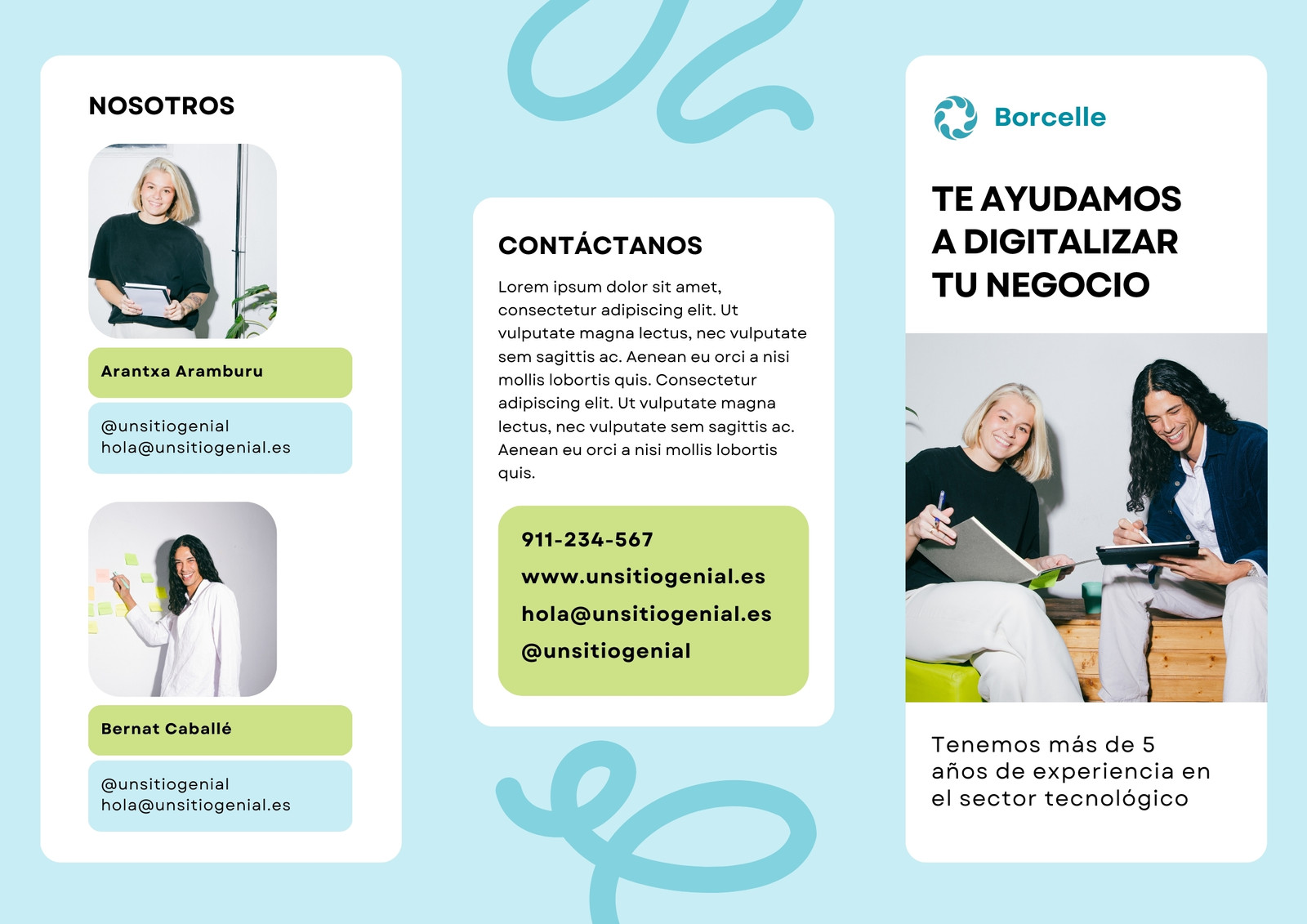 NOSOTROS

Arantxa Aramburu

@unsitiogenial
hola@unsitiogenial.es

Bernat Caballé

@unsitiogenial
hola@unsitiogenial.es

CONTÁCTANOS

Lorem ipsum dolor sit amet, consectetur adipiscing elit. Ut vulputate magna lectus, nec vulputate sem sagittis ac. Aenean eu orci a nisi mollis lobortis quis. Consectetur adipiscing elit. Ut vulputate magna lectus, nec vulputate sem sagittis ac. Aenean eu orci a nisi mollis lobortis quis.

911-234-567
www.unsitiogenial.es
hola@unsitiogenial.es
@unsitiogenial

Borcelle

TE AYUDAMOS A DIGITALIZAR TU NEGOCIO

Tenemos más de 5 años de experiencia en el sector tecnológico